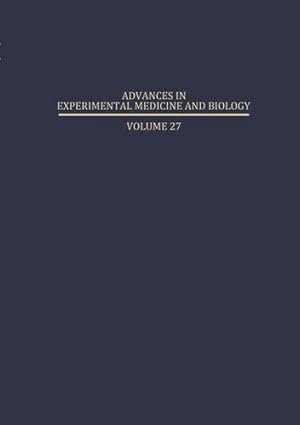 ADVANCES IN
EXPERIMENTAL MEDICINE AND BIOLOGY

VOLUME 27